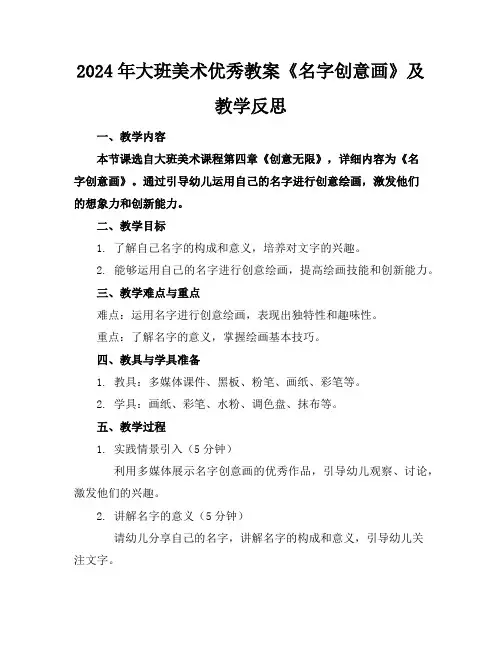 2024年大班美术优秀教案《名字创意画》及教学反思

一、教学内容

本节课选自大班美术课程第四章《创意无限》，详细内容为《名字创意画》。通过引导幼儿运用自己的名字进行创意绘画，激发他们的想象力和创新能力。

二、教学目标

1. 了解自己名字的构成和意义，培养对文字的兴趣。

2. 能够运用自己的名字进行创意绘画，提高绘画技能和创新能力。

三、教学难点与重点

难点：运用名字进行创意绘画，表现出独特性和趣味性。

重点：了解名字的意义，掌握绘画基本技巧。

四、教具与学具准备

1. 教具：多媒体课件、黑板、粉笔、画纸、彩笔等。

2. 学具：画纸、彩笔、水粉、调色盘、抹布等。

五、教学过程

1. 实践情景引入（5分钟）

利用多媒体展示名字创意画的优秀作品，引导幼儿观察、讨论，激发他们的兴趣。

2. 讲解名字的意义（5分钟）

请幼儿分享自己的名字，讲解名字的构成和意义，引导幼儿关注文字。